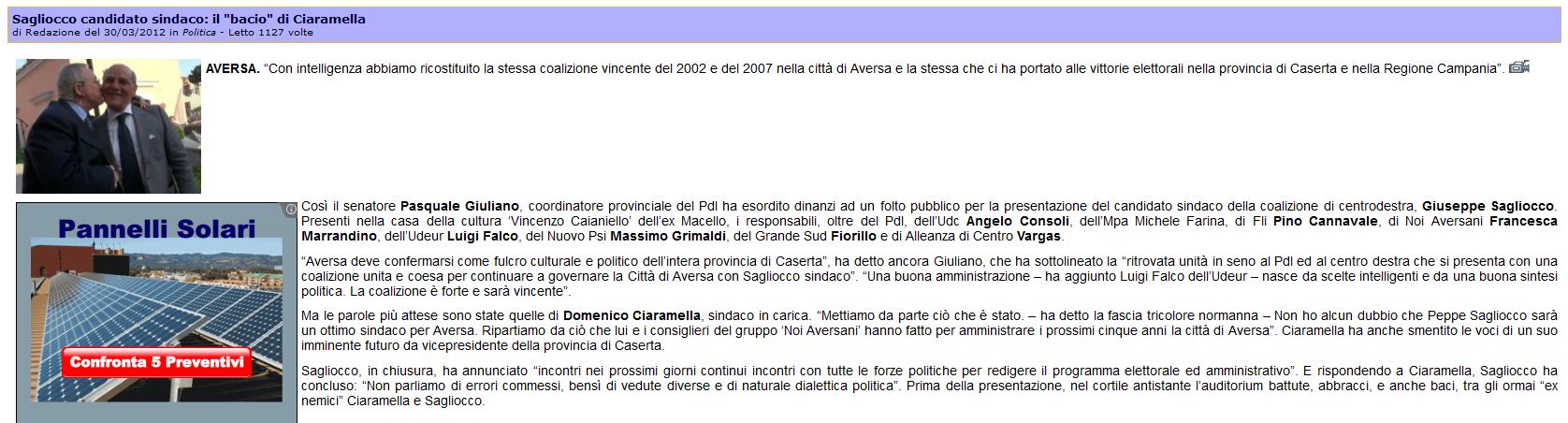 Sagliocco candidato sindaco: il "bacio" di Ciaramella
di Redazione del 30/03/2012 in Politica - Letto 1127 volte

AVERSA. “Con intelligenza abbiamo ricostituito la stessa coalizione vincente del 2002 e del 2007 nella città di Aversa e la stessa che ci ha portato alle vittorie elettorali nella provincia di Caserta e nella Regione Campania”.

Pannelli Solari

Confronta 5 Preventivi

Così il senatore Pasquale Giuliano, coordinatore provinciale del Pdl ha esordito dinanzi ad un folto pubblico per la presentazione del candidato sindaco della coalizione di centrodestra, Giuseppe Sagliocco. Presenti nella casa della cultura ‘Vincenzo Caianiello’ dell’ex Macello, i responsabili, oltre del Pdl, dell’Udc Angelo Consoli, dell’Mpa Michele Farina, di Fli Pino Cannavale, di Noi Aversani Francesca Marrandino, dell’Udeur Luigi Falco, del Nuovo Psi Massimo Grimaldi, del Grande Sud Fiorillo e di Alleanza di Centro Vargas.

“Aversa deve confermarsi come fulcro culturale e politico dell’intera provincia di Caserta”, ha detto ancora Giuliano, che ha sottolineato la “ritrovata unità in seno al Pdl ed al centro destra che si presenta con una coalizione unita e coesa per continuare a governare la Città di Aversa con Sagliocco sindaco”. “Una buona amministrazione – ha aggiunto Luigi Falco dell’Udeur – nasce da scelte intelligenti e da una buona sintesi politica. La coalizione è forte e sarà vincente”.

Ma le parole più attese sono state quelle di Domenico Ciaramella, sindaco in carica. “Mettiamo da parte ciò che è stato. – ha detto la fascia tricolore normanna – Non ho alcun dubbio che Peppe Sagliocco sarà un ottimo sindaco per Aversa. Ripartiamo da ciò che lui e i consiglieri del gruppo ‘Noi Aversani’ hanno fatto per amministrare i prossimi cinque anni la città di Aversa”. Ciaramella ha anche smentito le voci di un suo imminente futuro da vicepresidente della provincia di Caserta.

Sagliocco, in chiusura, ha annunciato “incontri nei prossimi giorni continui incontri con tutte le forze politiche per redigere il programma elettorale ed amministrativo”. E rispondendo a Ciaramella, Sagliocco ha concluso: “Non parliamo di errori commessi, bensì di vedute diverse e di naturale dialettica politica”. Prima della presentazione, nel cortile antistante l’auditorium battute, abbracci, e anche baci, tra gli ormai “ex nemici” Ciaramella e Sagliocco.